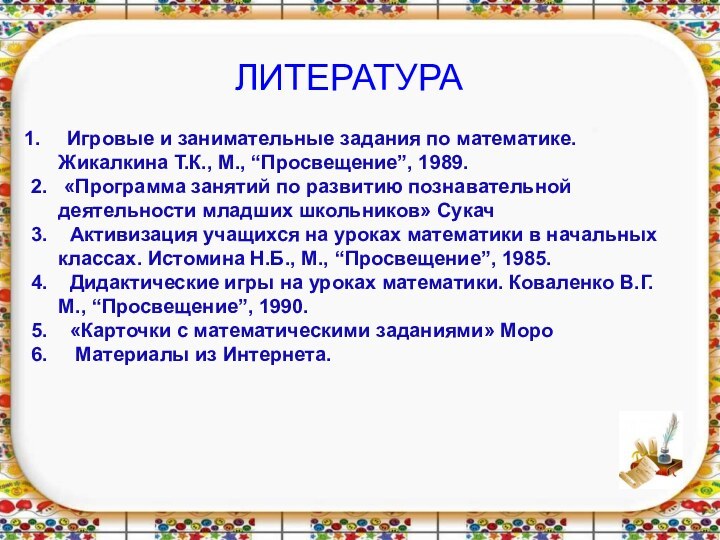 ЛИТЕРАТУРА

1. Игровые и занимательные задания по математике. Жикалкина Т.К., М., “Просвещение”, 1989.
2. «Программа занятий по развитию познавательной деятельности младших школьников» Сукач
3. Активизация учащихся на уроках математики в начальных классах. Истомина Н.Б., М., “Просвещение”, 1985.
4. Дидактические игры на уроках математики. Коваленко В.Г. М., “Просвещение”, 1990.
5. «Карточки с математическими заданиями» Моро
6. Материалы из Интернета.